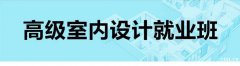 高级室内设计就业班